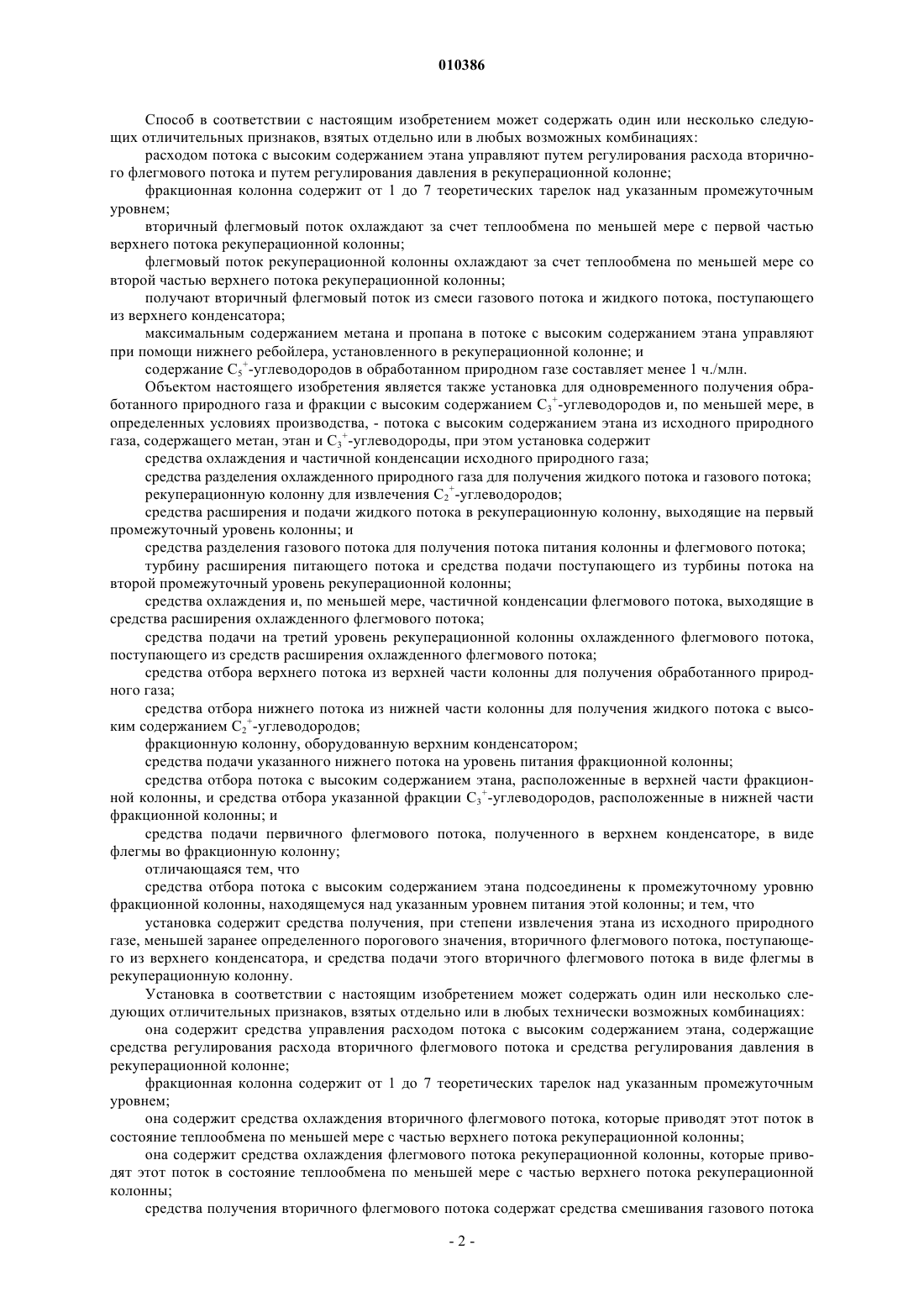 010386

Способ в соответствии с настоящим изобретением может содержать один или несколько следующих отличительных признаков, взятых отдельно или в любых возможных комбинациях:

расходом потока с высоким содержанием этана управляют путем регулирования расхода вторичного флегмового потока и путем регулирования давления в рекуперационной колонне;

фракционная колонна содержит от 1 до 7 теоретических тарелок над указанным промежуточным уровнем;

вторичный флегмовый поток охлаждают за счет теплообмена по меньшей мере с первой частью верхнего потока рекуперационной колонны;

флегмовый поток рекуперационной колонны охлаждают за счет теплообмена по меньшей мере со второй частью верхнего потока рекуперационной колонны;

получают вторичный флегмовый поток из смеси газового потока и жидкого потока, поступающего из верхнего конденсатора;

максимальным содержанием метана и пропана в потоке с высоким содержанием этана управляют при помощи нижнего ребойлера, установленного в рекуперационной колонне; и

содержание $C_5^+$-углеводородов в обработанном природном газе составляет менее 1 ч./млн.

Объектом настоящего изобретения является также установка для одновременного получения обработанного природного газа и фракции с высоким содержанием $C_3^+$-углеводородов и, по меньшей мере, в определенных условиях производства, - потока с высоким содержанием этана из исходного природного газа, содержащего метан, этан и $C_3^+$-углеводороды, при этом установка содержит

средства охлаждения и частичной конденсации исходного природного газа;

средства разделения охлажденного природного газа для получения жидкого потока и газового потока;

рекуперационную колонну для извлечения $C_2^+$-углеводородов;

средства расширения и подачи жидкого потока в рекуперационную колонну, выходящие на первый промежуточный уровень колонны; и

средства разделения газового потока для получения потока питания колонны и флегмового потока;

турбину расширения питающего потока и средства подачи поступающего из турбины потока на второй промежуточный уровень рекуперационной колонны;

средства охлаждения и, по меньшей мере, частичной конденсации флегмового потока, выходящие в средства расширения охлажденного флегмового потока;

средства подачи на третий уровень рекуперационной колонны охлажденного флегмового потока, поступающего из средств расширения охлажденного флегмового потока;

средства отбора верхнего потока из верхней части колонны для получения обработанного природного газа;

средства отбора нижнего потока из нижней части колонны для получения жидкого потока с высоким содержанием $C_2^+$-углеводородов;

фракционную колонну, оборудованную верхним конденсатором;

средства подачи указанного нижнего потока на уровень питания фракционной колонны;

средства отбора потока с высоким содержанием этана, расположенные в верхней части фракционной колонны, и средства отбора указанной фракции $C_3^+$-углеводородов, расположенные в нижней части фракционной колонны; и

средства подачи первичного флегмового потока, полученного в верхнем конденсаторе, в виде флегмы во фракционную колонну;

отличающаяся тем, что

средства отбора потока с высоким содержанием этана подсоединены к промежуточному уровню фракционной колонны, находящемуся над указанным уровнем питания этой колонны; и тем, что

установка содержит средства получения, при степени извлечения этана из исходного природного газе, меньшей заранее определенного порогового значения, вторичного флегмового потока, поступающего из верхнего конденсатора, и средства подачи этого вторичного флегмового потока в виде флегмы в рекуперационную колонну.

Установка в соответствии с настоящим изобретением может содержать один или несколько следующих отличительных признаков, взятых отдельно или в любых технически возможных комбинациях:

она содержит средства управления расходом потока с высоким содержанием этана, содержащие средства регулирования расхода вторичного флегмового потока и средства регулирования давления в рекуперационной колонне;

фракционная колонна содержит от 1 до 7 теоретических тарелок над указанным промежуточным уровнем;

она содержит средства охлаждения вторичного флегмового потока, которые приводят этот поток в состояние теплообмена по меньшей мере с частью верхнего потока рекуперационной колонны;

она содержит средства охлаждения флегмового потока рекуперационной колонны, которые приводят этот поток в состояние теплообмена по меньшей мере с частью верхнего потока рекуперационной колонны;

средства получения вторичного флегмового потока содержат средства смешивания газового потока

- 2 -